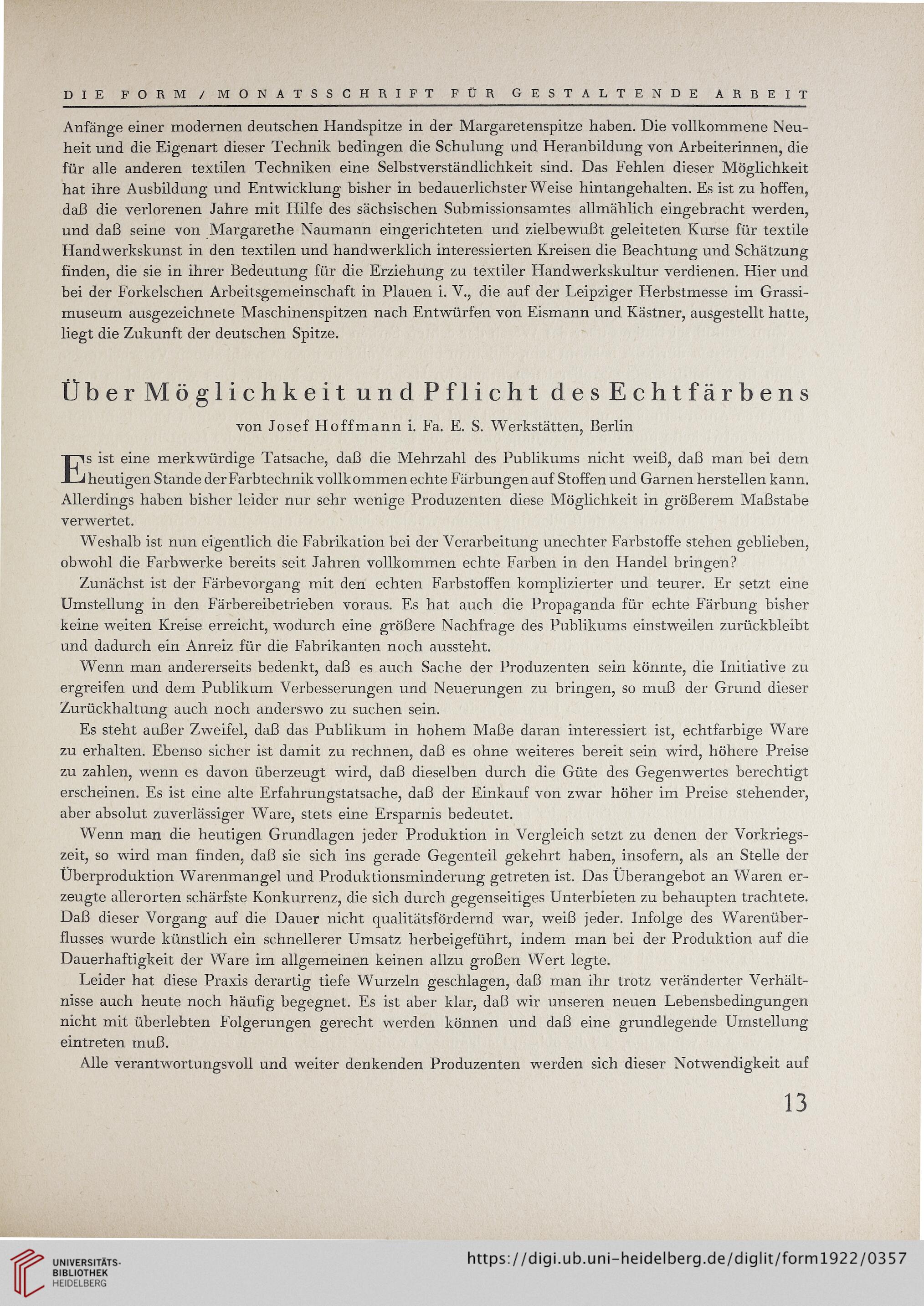 DIE FORM / MONATSSCHRIFT FÜR GESTALTENDE ARBEIT

Anfänge einer modernen deutschen Handspitze in der Margaretenspitze haben. Die vollkommene Neuheit und die Eigenart dieser Technik bedingen die Schulung und Heranbildung von Arbeiterinnen, die für alle anderen textilen Techniken eine Selbstverständlichkeit sind. Das Fehlen dieser Möglichkeit hat ihre Ausbildung und Entwicklung bisher in bedauerlichster Weise hintangehalten. Es ist zu hoffen, daß die verlorenen Jahre mit Hilfe des sächsischen Submissionsamtes allmählich eingebracht werden, und daß seine von Margarethe Naumann eingerichteten und zielbewußt geleiteten Kurse für textile Handwerkskunst in den textilen und handwerklich interessierten Kreisen die Beachtung und Schätzung finden, die sie in ihrer Bedeutung für die Erziehung zu textiler Handwerkskultur verdienen. Hier und bei der Forkelschen Arbeitsgemeinschaft in Plauen i. V., die auf der Leipziger Herbstmesse im Grassimuseum ausgezeichnete Maschinenspitzen nach Entwürfen von Eismann und Kästner, ausgestellt hatte, liegt die Zukunft der deutschen Spitze.

Über Möglichkeit und Pflicht des Echtfärbens

von Josef Hoffmann i. Fa. E. S. Werkstätten, Berlin

Es ist eine merkwürdige Tatsache, daß die Mehrzahl des Publikums nicht weiß, daß man bei dem heutigen Stande der Farbtechnik vollkommen echte Färbungen auf Stoffen und Garnen herstellen kann. Allerdings haben bisher leider nur sehr wenige Produzenten diese Möglichkeit in größerem Maßstabe verwertet.

Weshalb ist nun eigentlich die Fabrikation bei der Verarbeitung unechter Farbstoffe stehen geblieben, obwohl die Farbwerke bereits seit Jahren vollkommen echte Farben in den Handel bringen?

Zunächst ist der Färbevorgang mit den echten Farbstoffen komplizierter und teurer. Er setzt eine Umstellung in den Färbereibetrieben voraus. Es hat auch die Propaganda für echte Färbung bisher keine weiten Kreise erreicht, wodurch eine größere Nachfrage des Publikums einstweilen zurückbleibt und dadurch ein Anreiz für die Fabrikanten noch aussteht.

Wenn man andererseits bedenkt, daß es auch Sache der Produzenten sein könnte, die Initiative zu ergreifen und dem Publikum Verbesserungen und Neuerungen zu bringen, so muß der Grund dieser Zurückhaltung auch noch anderswo zu suchen sein.

Es steht außer Zweifel, daß das Publikum in hohem Maße daran interessiert ist, echtfarbige Ware zu erhalten. Ebenso sicher ist damit zu rechnen, daß es ohne weiteres bereit sein wird, höhere Preise zu zahlen, wenn es davon überzeugt wird, daß dieselben durch die Güte des Gegenwertes berechtigt erscheinen. Es ist eine alte Erfahrungstatsache, daß der Einkauf von zwar höher im Preise stehender, aber absolut zuverlässiger Ware, stets eine Ersparnis bedeutet.

Wenn man die heutigen Grundlagen jeder Produktion in Vergleich setzt zu denen der Vorkriegszeit, so wird man finden, daß sie sich ins gerade Gegenteil gekehrt haben, insofern, als an Stelle der Überproduktion Warenmangel und Produktionsminderung getreten ist. Das Überangebot an Waren erzeugte allerorten schärfste Konkurrenz, die sich durch gegenseitiges Unterbieten zu behaupten trachtete. Daß dieser Vorgang auf die Dauer nicht qualitätsfördernd war, weiß jeder. Infolge des Warenüberflusses wurde künstlich ein schnellerer Umsatz herbeigeführt, indem man bei der Produktion auf die Dauerhaftigkeit der Ware im allgemeinen keinen allzu großen Wert legte.

Leider hat diese Praxis derartig tiefe Wurzeln geschlagen, daß man ihr trotz veränderter Verhältnisse auch heute noch häufig begegnet. Es ist aber klar, daß wir unseren neuen Lebensbedingungen nicht mit überlebten Folgerungen gerecht werden können und daß eine grundlegende Umstellung eintreten muß.

Alle verantwortungsvoll und weiter denkenden Produzenten werden sich dieser Notwendigkeit auf

13

UNIVERSITÄTS-BIBLIOTHEK HEIDELBERG

https://digi.ub.uni-heidelberg.de/diglit/form1922/0357